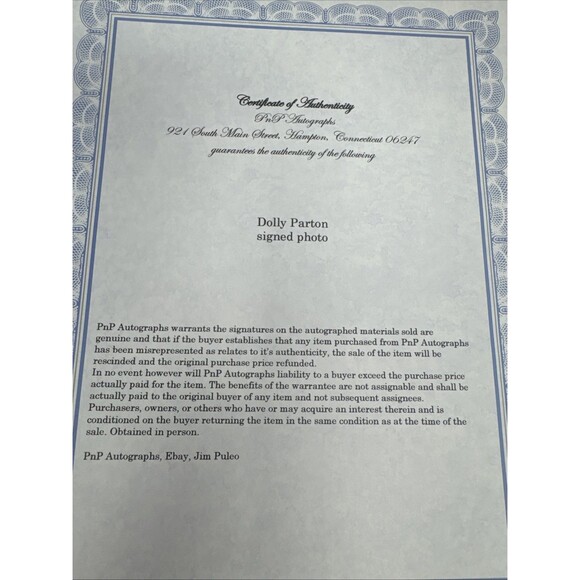 Certificate of Authenticity
PnP Autographs
921 South Main Street, Hampton, Connecticut 06247
guarantees the authenticity of the following

Dolly Parton
signed photo

PnP Autographs warrants the signatures on the autographed materials sold are genuine and that if the buyer establishes that any item purchased from PnP Autographs has been misrepresented as relates to it's authenticity, the sale of the item will be rescinded and the original purchase price refunded.
In no event however will PnP Autographs liability to a buyer exceed the purchase price actually paid for the item. The benefits of the warrantee are not assignable and shall be actually paid to the original buyer of any item and not subsequent assignees. Purchasers, owners, or others who have or may acquire an interest therein and is conditioned on the buyer returning the item in the same condition as at the time of the sale. Obtained in person.

PnP Autographs, Ebay, Jim Puleo